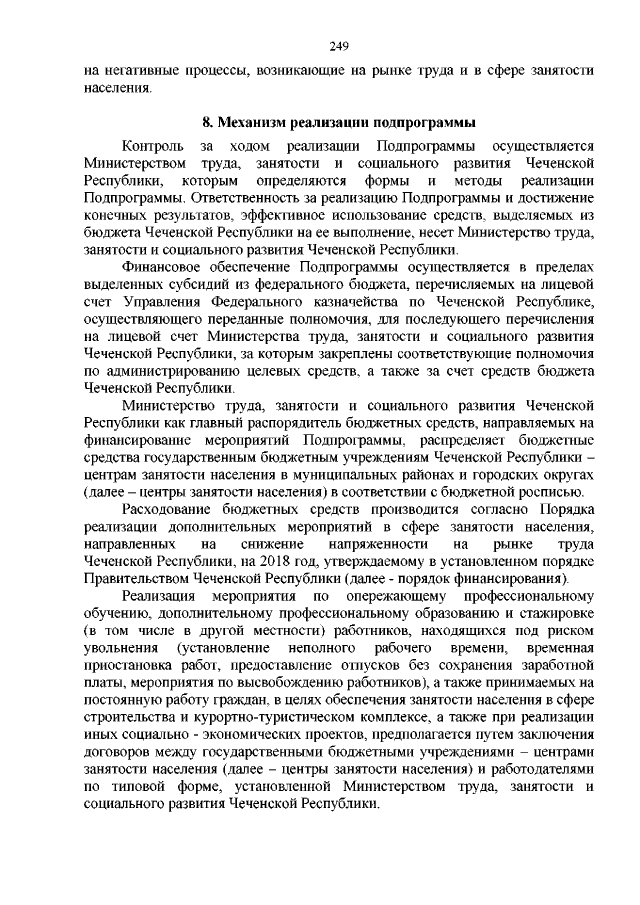 249

на негативные процессы, возникающие на рынке труда и в сфере занятости населения.

8. Механизм реализации подпрограммы

Контроль за ходом реализации Подпрограммы осуществляется Министерством труда, занятости и социального развития Чеченской Республики, которым определяются формы и методы реализации Подпрограммы. Ответственность за реализацию Подпрограммы и достижение конечных результатов, эффективное использование средств, выделяемых из бюджета Чеченской Республики на ее выполнение, несет Министерство труда, занятости и социального развития Чеченской Республики.

Финансовое обеспечение Подпрограммы осуществляется в пределах выделенных субсидий из федерального бюджета, перечисляемых на лицевой счет Управления Федерального казначейства по Чеченской Республике, осуществляющего переданные полномочия, для последующего перечисления на лицевой счет Министерства труда, занятости и социального развития Чеченской Республики, за которым закреплены соответствующие полномочия по администрированию целевых средств, а также за счет средств бюджета Чеченской Республики.

Министерство труда, занятости и социального развития Чеченской Республики как главный распорядитель бюджетных средств, направляемых на финансирование мероприятий Подпрограммы, распределяет бюджетные средства государственным бюджетным учреждениям Чеченской Республики – центрам занятости населения в муниципальных районах и городских округах (далее – центры занятости населения) в соответствии с бюджетной росписью.

Расходование бюджетных средств производится согласно Порядка реализации дополнительных мероприятий в сфере занятости населения, направленных на снижение напряженности на рынке труда Чеченской Республики, на 2018 год, утверждаемому в установленном порядке Правительством Чеченской Республики (далее - порядок финансирования).

Реализация мероприятия по опережающему профессиональному обучению, дополнительному профессиональному образованию и стажировке (в том числе в другой местности) работников, находящихся под риском увольнения (установление неполного рабочего времени, временная приостановка работ, предоставление отпусков без сохранения заработной платы, мероприятия по высвобождению работников), а также принимаемых на постоянную работу граждан, в целях обеспечения занятости населения в сфере строительства и курортно-туристическом комплексе, а также при реализации иных социально - экономических проектов, предполагается путем заключения договоров между государственными бюджетными учреждениями – центрами занятости населения (далее – центры занятости населения) и работодателями по типовой форме, установленной Министерством труда, занятости и социального развития Чеченской Республики.